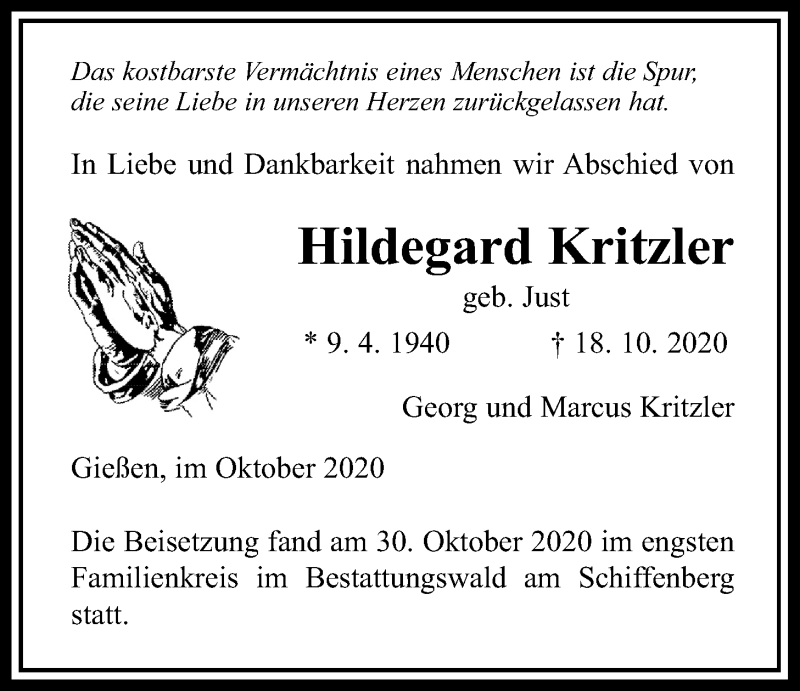 Das kostbarste Vermächtnis eines Menschen ist die Spur, die seine Liebe in unseren Herzen zurückgelassen hat.

In Liebe und Dankbarkeit nahmen wir Abschied von

Hildegard Kritzler

geb. Just

* 9. 4. 1940 † 18. 10. 2020

Georg und Marcus Kritzler

Gießen, im Oktober 2020

Die Beisetzung fand am 30. Oktober 2020 im engsten Familienkreis im Bestattungswald am Schiffenberg statt.